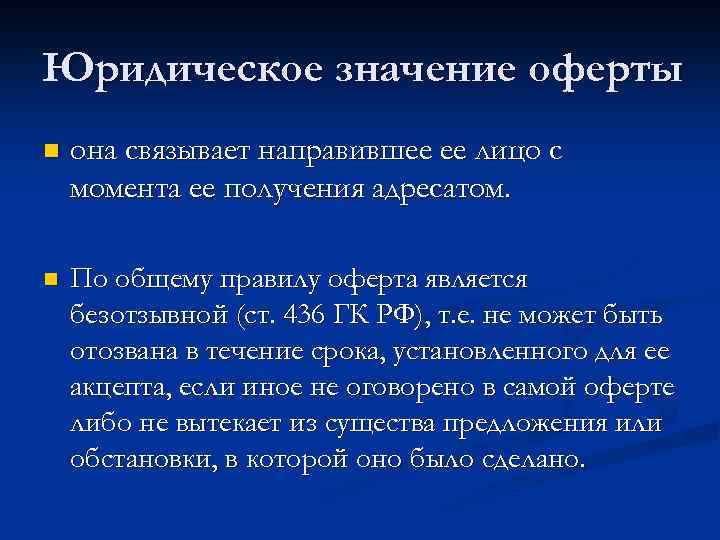 Юридическое значение оферты

она связывает направившее ее лицо с момента ее получения адресатом.

По общему правилу оферта является безотзывной (ст. 436 ГК РФ), т.е. не может быть отозвана в течение срока, установленного для ее акцепта, если иное не оговорено в самой оферте либо не вытекает из существа предложения или обстановки, в которой оно было сделано.